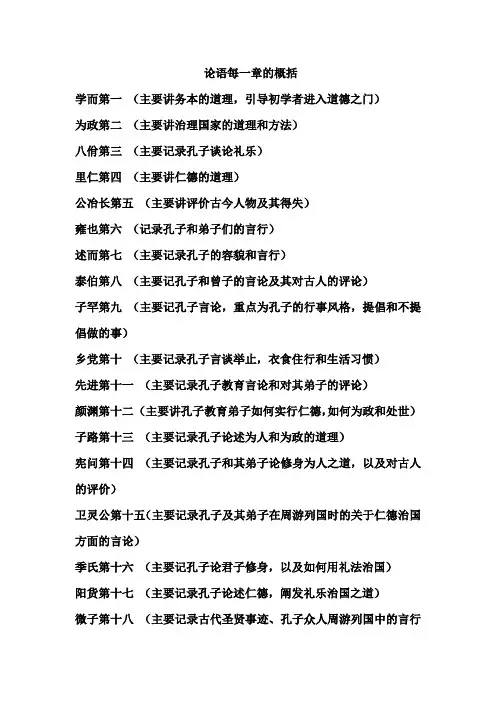 论语每一章的概括

学而第一 （主要讲务本的道理，引导初学者进入道德之门）

为政第二 （主要讲治理国家的道理和方法）

八佾第三 （主要记录孔子谈论礼乐）

里仁第四 （主要讲仁德的道理）

公冶长第五 （主要讲评价古今人物及其得失）

雍也第六 （记录孔子和弟子们的言行）

述而第七 （主要记录孔子的容貌和言行）

泰伯第八 （主要记孔子和曾子的言论及其对古人的评论）

子罕第九 （主要记孔子言论，重点为孔子的行事风格，提倡和不提倡做的事）

乡党第十 （主要记录孔子言谈举止，衣食住行和生活习惯）

先进第十一 （主要记录孔子教育言论和对其弟子的评论）

颜渊第十二（主要讲孔子教育弟子如何实行仁德，如何为政和处世）

子路第十三 （主要记录孔子论述为人和为政的道理）

宪问第十四 （主要记录孔子和其弟子论修身为人之道，以及对古人的评价）

卫灵公第十五（主要记录孔子及其弟子在周游列国时的关于仁德治国方面的言论）

季氏第十六 （主要记孔子论君子修身，以及如何用礼法治国）

阳货第十七 （主要记录孔子论述仁德，阐发礼乐治国之道）

微子第十八 （主要记录古代圣贤事迹、孔子众人周游列国中的言行